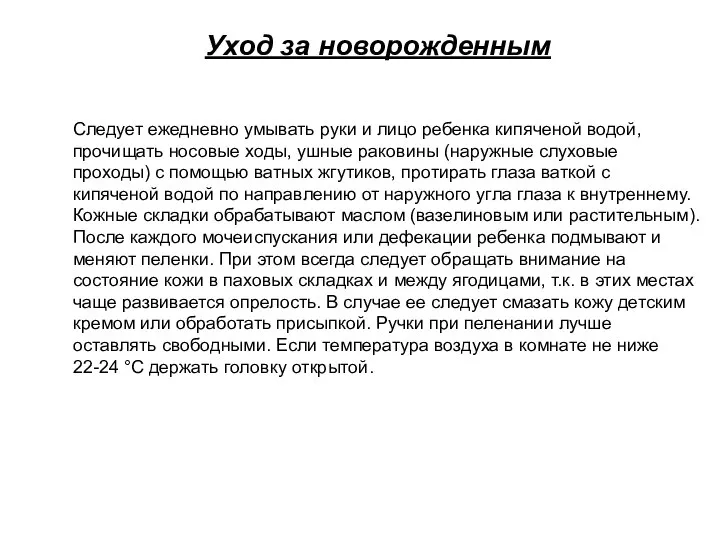 Уход за новорожденным

Следует ежедневно умывать руки и лицо ребенка кипяченой водой, прочищать носовые ходы, ушные раковины (наружные слуховые проходы) с помощью ватных жгутиков, протирать глаза ваткой с кипяченой водой по направлению от наружного угла глаза к внутреннему. Кожные складки обрабатывают маслом (вазелиновым или растительным). После каждого мочеиспускания или дефекации ребенка подмывают и меняют пеленки. При этом всегда следует обращать внимание на состояние кожи в паховых складках и между ягодицами, т.к. в этих местах чаще развивается опрелость. В случае ее следует смазать кожу детским кремом или обработать присыпкой. Ручки при пеленании лучше оставлять свободными. Если температура воздуха в комнате не ниже 22-24 °С держать головку открытой.